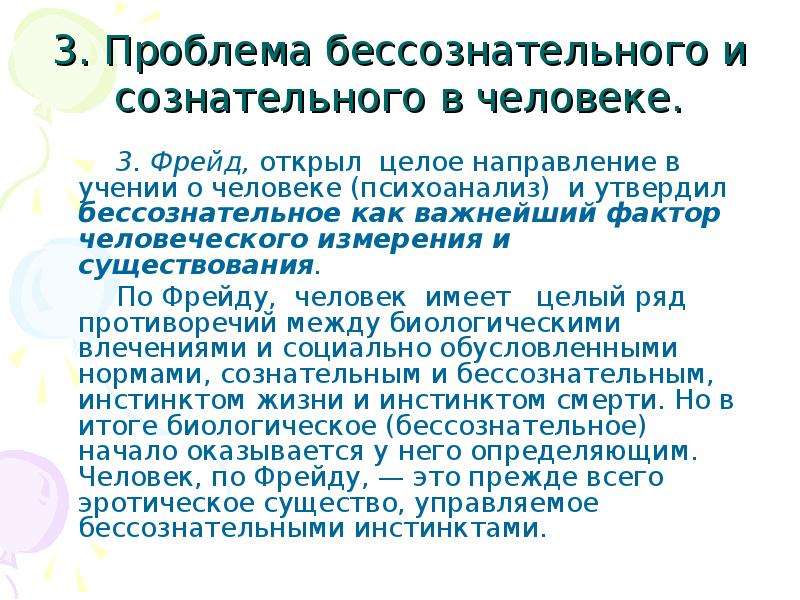 3. Проблема бессознательного и сознательного в человеке.

З. Фрейд, открыл целое направление в учении о человеке (психоанализ) и утвердил бессознательное как важнейший фактор человеческого измерения и существования.

По Фрейду, человек имеет целый ряд противоречий между биологическими влечениями и социально обусловленными нормами, сознательным и бессознательным, инстинктом жизни и инстинктом смерти. Но в итоге биологическое (бессознательное) начало оказывается у него определяющим. Человек, по Фрейду, — это прежде всего эротическое существо, управляемое бессознательными инстинктами.